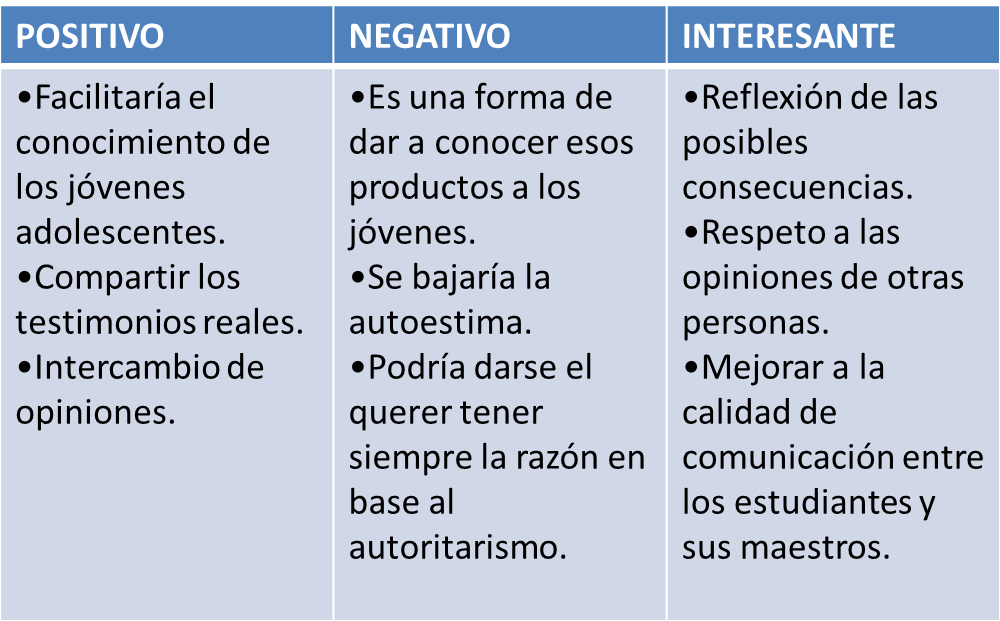 | POSITIVO | NEGATIVO | INTERESANTE |
|---|---|---|
| •Facilitaría el conocimiento de los jóvenes adolescentes. •Compartir los testimonios reales. •Intercambio de opiniones. | •Es una forma de dar a conocer esos productos a los jóvenes. •Se bajaría la autoestima. •Podría darse el querer tener siempre la razón en base al autoritarismo. | •Reflexión de las posibles consecuencias. •Respeto a las opiniones de otras personas. •Mejorar a la calidad de comunicación entre los estudiantes y sus maestros. |